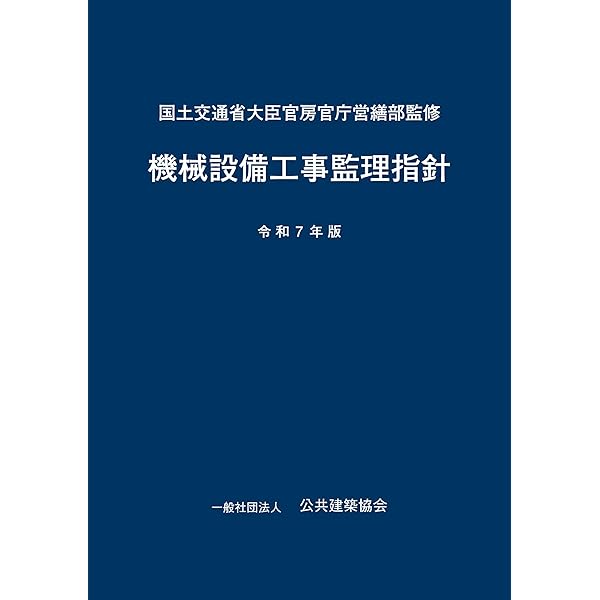 国土交通省大臣官房官庁営繕部監修

機械設備工事監理指針

令和7年版

一般社団法人　公共建築協会